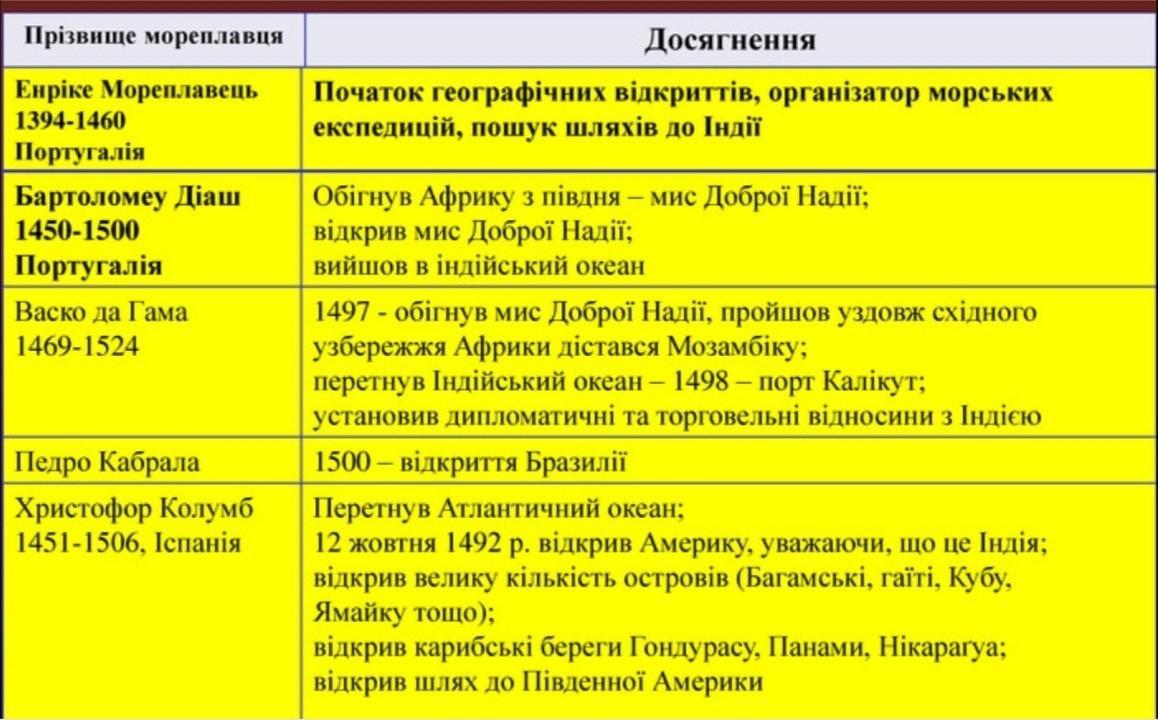 | Прізвище мореплавця | Досягнення |
|---|---|
| Енріке Мореплавець 1394-1460 Португалія | Початок географічних відкриттів, організатор морських експедицій, пошук шляхів до Індії |
| Бартоломеу Діаш 1450-1500 Португалія | Обігнув Африку з півдня – мис Доброї Надії; відкрив мис Доброї Надії; вийшов в індійський океан |
| Васко да Гама 1469-1524 | 1497 - обігнув мис Доброї Надії, пройшов уздовж східного узбережжя Африки дістався Мозамбіку; перетнув Індійський океан – 1498 – порт Калікут; установив дипломатичні та торговельні відносини з Індією |
| Педро Кабрала | 1500 – відкриття Бразилії |
| Христофор Колумб 1451-1506, Іспанія | Перетнув Атлантичний океан; 12 жовтня 1492 р. відкрив Америку, уважаючи, що це Індія; відкрив велику кількість островів (Багамські, гаїті, Кубу, Ямайку тощо); відкрив карибські береги Гондурасу, Панами, Нікараґуа; відкрив шлях до Південної Америки |